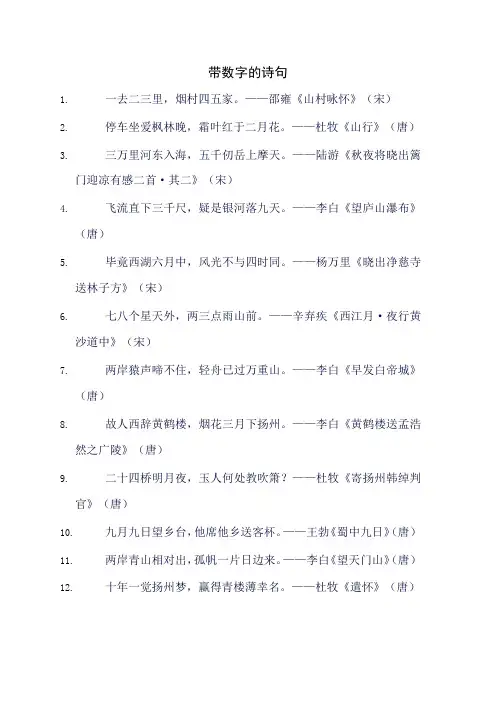 带数字的诗句

1. 一去二三里，烟村四五家。——邵雍《山村咏怀》（宋）

2. 停车坐爱枫林晚，霜叶红于二月花。——杜牧《山行》（唐）

3. 三万里河东入海，五千仞岳上摩天。——陆游《秋夜将晓出篱门迎凉有感二首·其二》（宋）

4. 飞流直下三千尺，疑是银河落九天。——李白《望庐山瀑布》（唐）

5. 毕竟西湖六月中，风光不与四时同。——杨万里《晓出净慈寺送林子方》（宋）

6. 七八个星天外，两三点雨山前。——辛弃疾《西江月·夜行黄沙道中》（宋）

7. 两岸猿声啼不住，轻舟已过万重山。——李白《早发白帝城》（唐）

8. 故人西辞黄鹤楼，烟花三月下扬州。——李白《黄鹤楼送孟浩然之广陵》（唐）

9. 二十四桥明月夜，玉人何处教吹箫？——杜牧《寄扬州韩绰判官》（唐）

10. 九月九日望乡台，他席他乡送客杯。——王勃《蜀中九日》（唐）

11. 两岸青山相对出，孤帆一片日边来。——李白《望天门山》（唐）

12. 十年一觉扬州梦，赢得青楼薄幸名。——杜牧《遣怀》（唐）